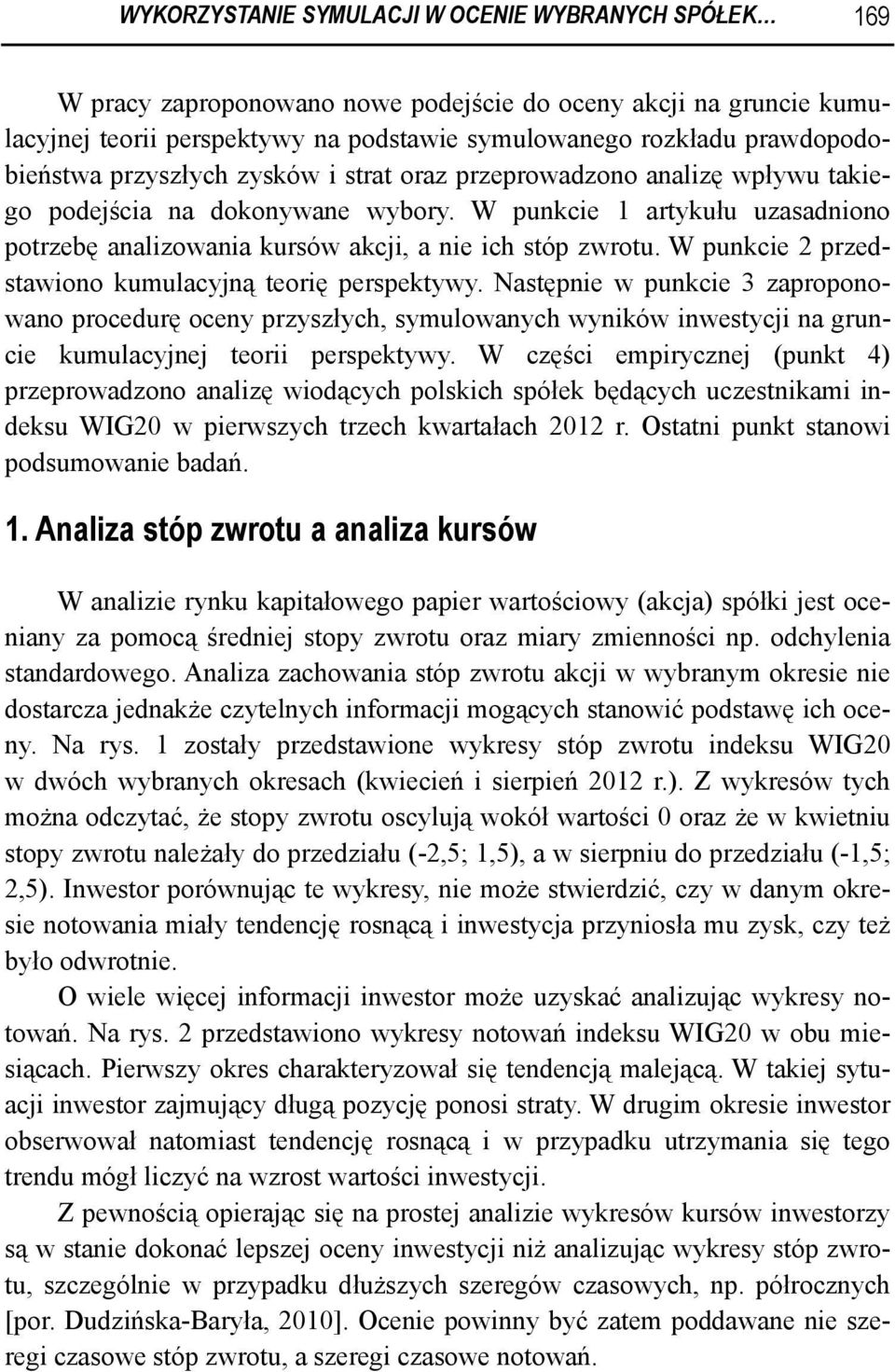 WYKORZYSTANIE SYMULACJI W OCENIE WYBRANYCH SPÓŁEK… 169

W pracy zaproponowano nowe podejście do oceny akcji na gruncie kumulacyjnej teorii perspektywy na podstawie symulowanego rozkładu prawdopodobieństwa przyszłych zysków i strat oraz przeprowadzono analizę wpływu takiego podejścia na dokonywane wybory. W punkcie 1 artykułu uzasadniono potrzebę analizowania kursów akcji, a nie ich stóp zwrotu. W punkcie 2 przedstawiono kumulacyjną teorię perspektywy. Następnie w punkcie 3 zaproponowano procedurę oceny przyszłych, symulowanych wyników inwestycji na gruncie kumulacyjnej teorii perspektywy. W części empirycznej (punkt 4) przeprowadzono analizę wiodących polskich spółek będących uczestnikami indeksu WIG20 w pierwszych trzech kwartałach 2012 r. Ostatni punkt stanowi podsumowanie badań.

1. Analiza stóp zwrotu a analiza kursów

W analizie rynku kapitałowego papier wartościowy (akcja) spółki jest oceniany za pomocą średniej stopy zwrotu oraz miary zmienności np. odchylenia standardowego. Analiza zachowania stóp zwrotu akcji w wybranym okresie nie dostarcza jednakże czytelnych informacji mogących stanowić podstawę ich oceny. Na rys. 1 zostały przedstawione wykresy stóp zwrotu indeksu WIG20 w dwóch wybranych okresach (kwiecień i sierpień 2012 r.). Z wykresów tych można odczytać, że stopy zwrotu oscylują wokół wartości 0 oraz że w kwietniu stopy zwrotu należały do przedziału (-2,5; 1,5), a w sierpniu do przedziału (-1,5; 2,5). Inwestor porównując te wykresy, nie może stwierdzić, czy w danym okresie notowania miały tendencję rosnącą i inwestycja przyniosła mu zysk, czy też było odwrotnie.

O wiele więcej informacji inwestor może uzyskać analizując wykresy notowań. Na rys. 2 przedstawiono wykresy notowań indeksu WIG20 w obu miesiącach. Pierwszy okres charakteryzował się tendencją malejącą. W takiej sytuacji inwestor zajmujący długą pozycję ponosi straty. W drugim okresie inwestor obserwował natomiast tendencję rosnącą i w przypadku utrzymania się tego trendu mógł liczyć na wzrost wartości inwestycji.

Z pewnością opierając się na prostej analizie wykresów kursów inwestorzy są w stanie dokonać lepszej oceny inwestycji niż analizując wykresy stóp zwrotu, szczególnie w przypadku dłuższych szeregów czasowych, np. półrocznych [por. Dudzińska-Baryła, 2010]. Ocenie powinny być zatem poddawane nie szeregi czasowe stóp zwrotu, a szeregi czasowe notowań.